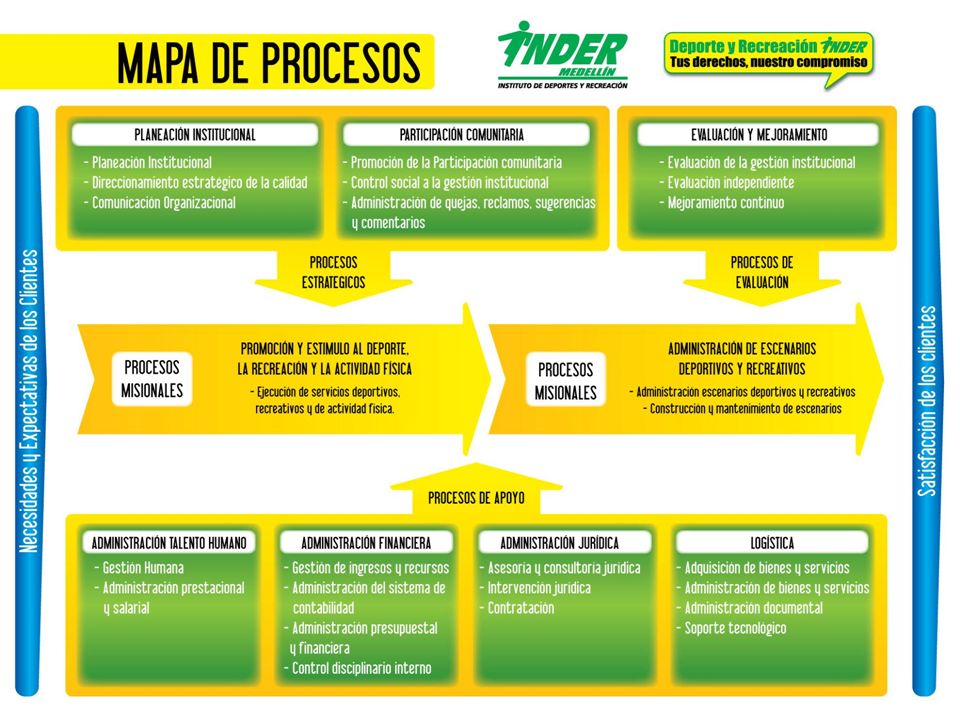 MAPA DE PROCESOS

INDER MEDELLÍN
INSTITUTO DE DEPORTES Y RECREACIÓN

Deporte y Recreación INDER
Tus derechos, nuestro compromiso

Necesidades y Expectativas de los Clientes

PLANEACIÓN INSTITUCIONAL
- Planeación Institucional
- Direccionamiento estratégico de la calidad
- Comunicación Organizacional

PARTICIPACIÓN COMUNITARIA
- Promoción de la Participación comunitaria
- Control social a la gestión institucional
- Administración de quejas, reclamos, sugerencias y comentarios

EVALUACIÓN Y MEJORAMIENTO
- Evaluación de la gestión institucional
- Evaluación independiente
- Mejoramiento continuo

PROCESOS ESTRATEGICOS

PROCESOS DE EVALUACIÓN

PROCESOS MISIONALES

PROMOCIÓN Y ESTIMULO AL DEPORTE, LA RECREACIÓN Y LA ACTIVIDAD FÍSICA
- Ejecución de servicios deportivos, recreativos y de actividad física.

PROCESOS MISIONALES

ADMINISTRACIÓN DE ESCENARIOS DEPORTIVOS Y RECREATIVOS
- Administración escenarios deportivos y recreativos
- Construcción y mantenimiento de escenarios

PROCESOS DE APOYO

ADMINISTRACIÓN TALENTO HUMANO
- Gestión Humana
- Administración prestacional y salarial

ADMINISTRACIÓN FINANCIERA
- Gestión de ingresos y recursos
- Administración del sistema de contabilidad
- Administración presupuestal y financiera
- Control disciplinario interno

ADMINISTRACIÓN JURÍDICA
- Asesoría y consultoría jurídica
- Intervención jurídica
- Contratación

LOGÍSTICA
- Adquisición de bienes y servicios
- Administración de bienes y servicios
- Administración documental
- Soporte tecnológico

Satisfacción de los clientes